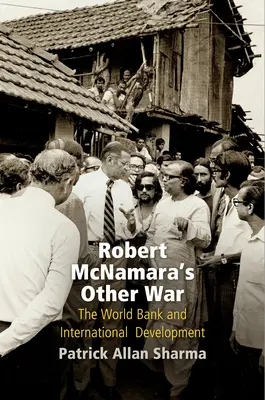 Robert McNamara's Other War

The World Bank and International Development

Patrick Allan Sharma